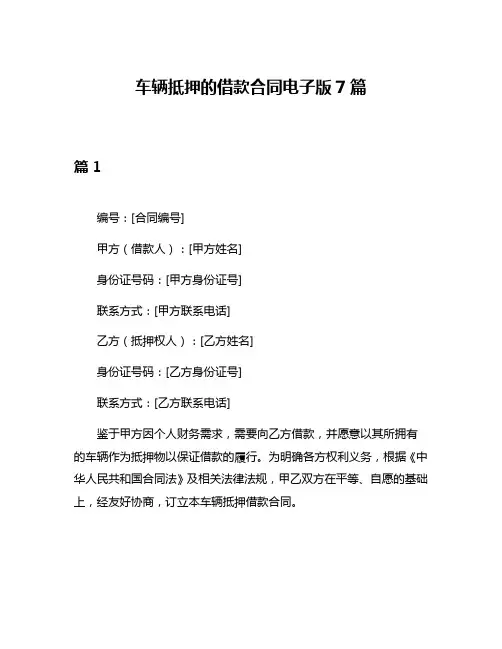 车辆抵押的借款合同电子版 7 篇

篇 1

编号：[合同编号]

甲方（借款人）：[甲方姓名]

身份证号码：[甲方身份证号]

联系方式：[甲方联系电话]

乙方（抵押权人）：[乙方姓名]

身份证号码：[乙方身份证号]

联系方式：[乙方联系电话]

鉴于甲方因个人财务需求，需要向乙方借款，并愿意以其所拥有的车辆作为抵押物以保证借款的履行。为明确各方权利义务，根据《中华人民共和国合同法》及相关法律法规，甲乙双方在平等、自愿的基础上，经友好协商，订立本车辆抵押借款合同。